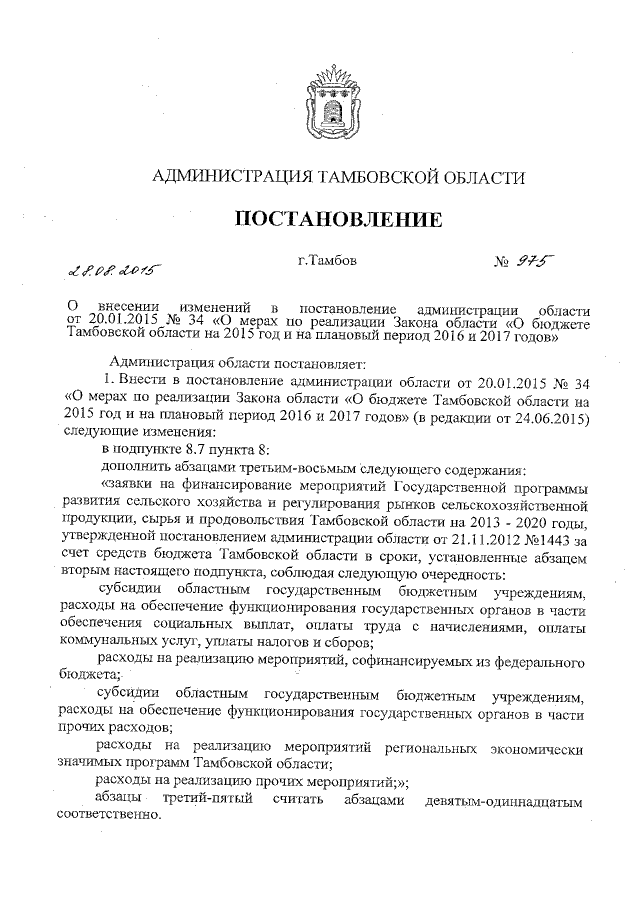 АДМИНИСТРАЦИЯ ТАМБОВСКОЙ ОБЛАСТИ

ПОСТАНОВЛЕНИЕ

28.08.2015 г.Тамбов № 975

О внесении изменений в постановление администрации области от 20.01.2015 № 34 «О мерах по реализации Закона области «О бюджете Тамбовской области на 2015 год и на плановый период 2016 и 2017 годов»

Администрация области постановляет:

1. Внести в постановление администрации области от 20.01.2015 № 34 «О мерах по реализации Закона области «О бюджете Тамбовской области на 2015 год и на плановый период 2016 и 2017 годов» (в редакции от 24.06.2015) следующие изменения:

в подпункте 8.7 пункта 8:

дополнить абзацами третьим-восьмым следующего содержания:

«заявки на финансирование мероприятий Государственной программы развития сельского хозяйства и регулирования рынков сельскохозяйственной продукции, сырья и продовольствия Тамбовской области на 2013 - 2020 годы, утвержденной постановлением администрации области от 21.11.2012 №1443 за счет средств бюджета Тамбовской области в сроки, установленные абзацем вторым настоящего подпункта, соблюдая следующую очередность:

субсидии областным государственным бюджетным учреждениям, расходы на обеспечение функционирования государственных органов в части обеспечения социальных выплат, оплаты труда с начислениями, оплаты коммунальных услуг, уплаты налогов и сборов;

расходы на реализацию мероприятий, софинансируемых из федерального бюджета;

субсидии областным государственным бюджетным учреждениям, расходы на обеспечение функционирования государственных органов в части прочих расходов;

расходы на реализацию мероприятий региональных экономически значимых программ Тамбовской области;

расходы на реализацию прочих мероприятий;»;

абзацы третий-пятый считать абзацами девятым-одиннадцатым соответственно.